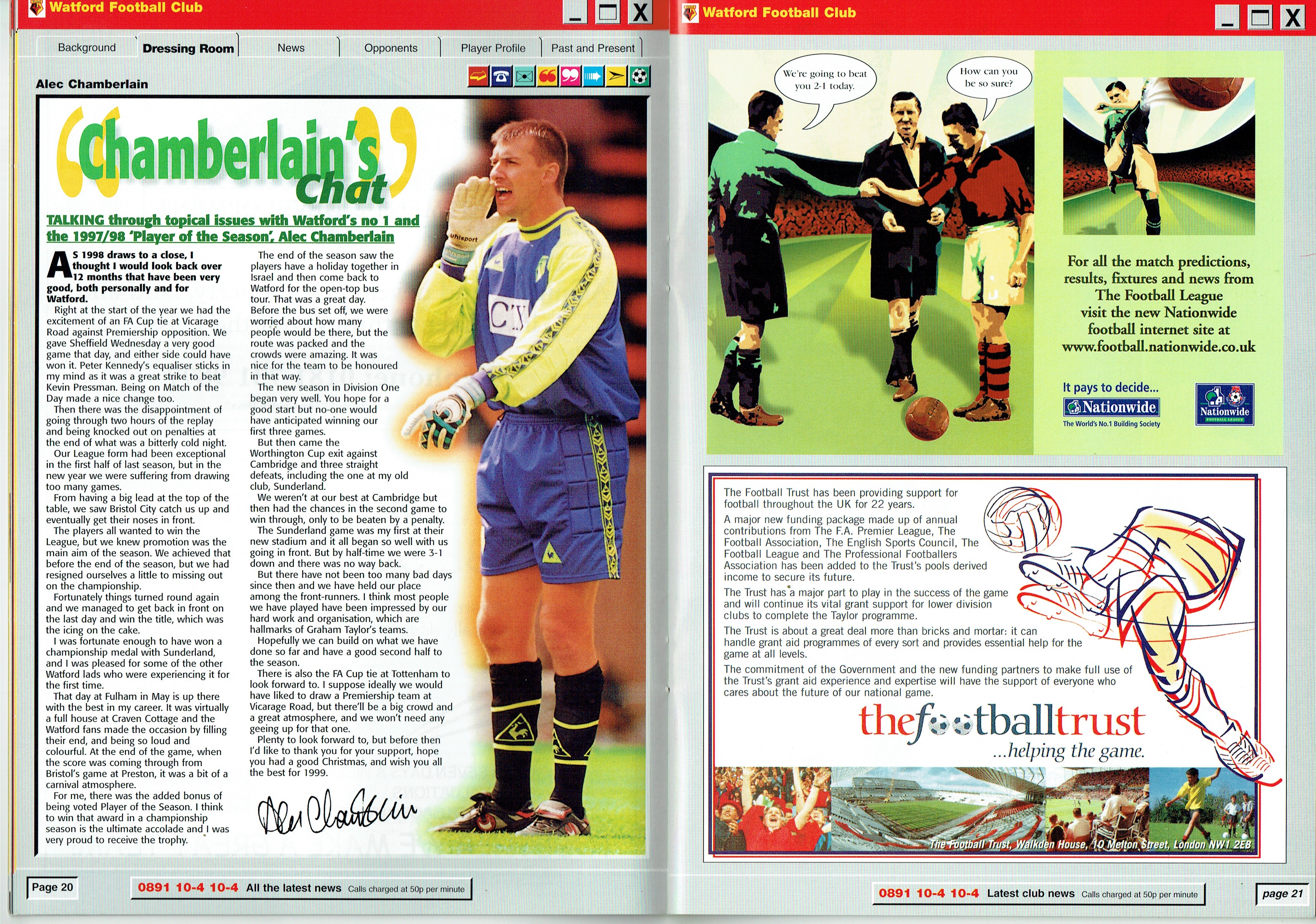 Watford Football Club

Background
Dressing Room
News
Opponents
Player Profile
Past and Present

Alec Chamberlain

Chamberlain's Chat

TALKING through topical issues with Watford's no 1 and the 1997/98 'Player of the Season', Alec Chamberlain

AS 1998 draws to a close, I thought I would look back over 12 months that have been very good, both personally and for Watford.

Right at the start of the year we had the excitement of an FA Cup tie at Vicarage Road against Premiership opposition. We gave Sheffield Wednesday a very good game that day, and either side could have won it. Peter Kennedy's equaliser sticks in my mind as it was a great strike to beat Kevin Pressman. Being on Match of the Day made a nice change too.

Then there was the disappointment of going through two hours of the replay and being knocked out on penalties at the end of what was a bitterly cold night.

Our League form had been exceptional in the first half of last season, but in the new year we were suffering from drawing too many games.

From having a big lead at the top of the table, we saw Bristol City catch us up and eventually get their noses in front.

The players all wanted to win the League, but we knew promotion was the main aim of the season. We achieved that before the end of the season, but we had resigned ourselves a little to missing out on the championship.

Fortunately things turned round again and we managed to get back in front on the last day and win the title, which was the icing on the cake.

I was fortunate enough to have won a championship medal with Sunderland, and I was pleased for some of the other Watford lads who were experiencing it for the first time.

That day at Fulham in May is up there with the best in my career. It was virtually a full house at Craven Cottage and the Watford fans made the occasion by filling their end, and being so loud and colourful. At the end of the game, when the score was coming through from Bristol's game at Preston, it was a bit of a carnival atmosphere.

For me, there was the added bonus of being voted Player of the Season. I think to win that award in a championship season is the ultimate accolade and I was very proud to receive the trophy.

The end of the season saw the players have a holiday together in Israel and then come back to Watford for the open-top bus tour. That was a great day. Before the bus set off, we were worried about how many people would be there, but the route was packed and the crowds were amazing. It was nice for the team to be honoured in that way.

The new season in Division One began very well. You hope for a good start but no-one would have anticipated winning our first three games.

But then came the Worthington Cup exit against Cambridge and three straight defeats, including the one at my old club, Sunderland.

We weren't at our best at Cambridge but then had the chances in the second game to win through, only to be beaten by a penalty.

The Sunderland game was my first at their new stadium and it all began so well with us going in front. But by half-time we were 3-1 down and there was no way back.

But there have not been too many bad days since then and we have held our place among the front-runners. I think most people we have played have been impressed by our hard work and organisation, which are hallmarks of Graham Taylor's teams.

Hopefully we can build on what we have done so far and have a good second half to the season.

There is also the FA Cup tie at Tottenham to look forward to. I suppose ideally we would have liked to draw a Premiership team at Vicarage Road, but there'll be a big crowd and a great atmosphere, and we won't need any geeing up for that one.

Plenty to look forward to, but before then I'd like to thank you for your support, hope you had a good Christmas, and wish you all the best for 1999.

Alec Chamberlain

Page 20
0891 10-4 10-4 All the latest news Calls charged at 50p per minute

Watford Football Club

We're going to beat you 2-1 today.
How can you be so sure?

For all the match predictions, results, fixtures and news from The Football League visit the new Nationwide football internet site at www.football.nationwide.co.uk

It pays to decide...
Nationwide
The World's No.1 Building Society
Nationwide
FOOTBALL LEAGUE

The Football Trust has been providing support for football throughout the UK for 22 years.

A major new funding package made up of annual contributions from The F.A. Premier League, The Football Association, The English Sports Council, The Football League and The Professional Footballers Association has been added to the Trust's pools derived income to secure its future.

The Trust has a major part to play in the success of the game and will continue its vital grant support for lower division clubs to complete the Taylor programme.

The Trust is about a great deal more than bricks and mortar: it can handle grant aid programmes of every sort and provides essential help for the game at all levels.

The commitment of the Government and the new funding partners to make full use of the Trust's grant aid experience and expertise will have the support of everyone who cares about the future of our national game.

thefootballtrust
...helping the game.

The Football Trust, Walkden House, 10 Melton Street, London NW1 2EB

0891 10-4 10-4 Latest club news Calls charged at 50p per minute
page 21